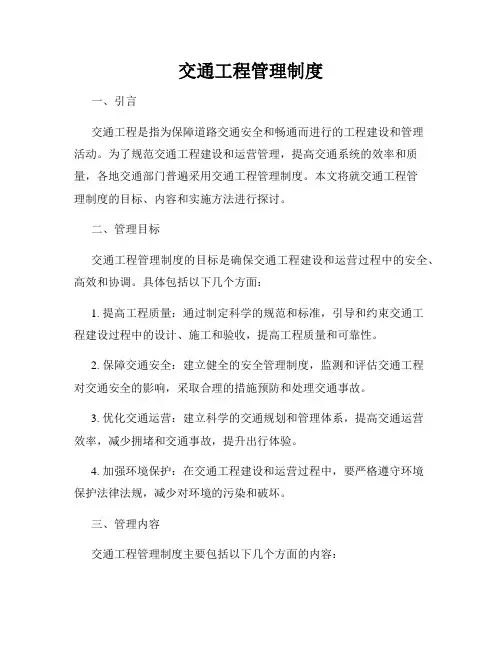 交通工程管理制度

一、引言

交通工程是指为保障道路交通安全和畅通而进行的工程建设和管理活动。为了规范交通工程建设和运营管理，提高交通系统的效率和质量，各地交通部门普遍采用交通工程管理制度。本文将就交通工程管理制度的目标、内容和实施方法进行探讨。

二、管理目标

交通工程管理制度的目标是确保交通工程建设和运营过程中的安全、高效和协调。具体包括以下几个方面：

1. 提高工程质量：通过制定科学的规范和标准，引导和约束交通工程建设过程中的设计、施工和验收，提高工程质量和可靠性。

2. 保障交通安全：建立健全的安全管理制度，监测和评估交通工程对交通安全的影响，采取合理的措施预防和处理交通事故。

3. 优化交通运营：建立科学的交通规划和管理体系，提高交通运营效率，减少拥堵和交通事故，提升出行体验。

4. 加强环境保护：在交通工程建设和运营过程中，要严格遵守环境保护法律法规，减少对环境的污染和破坏。

三、管理内容

交通工程管理制度主要包括以下几个方面的内容：